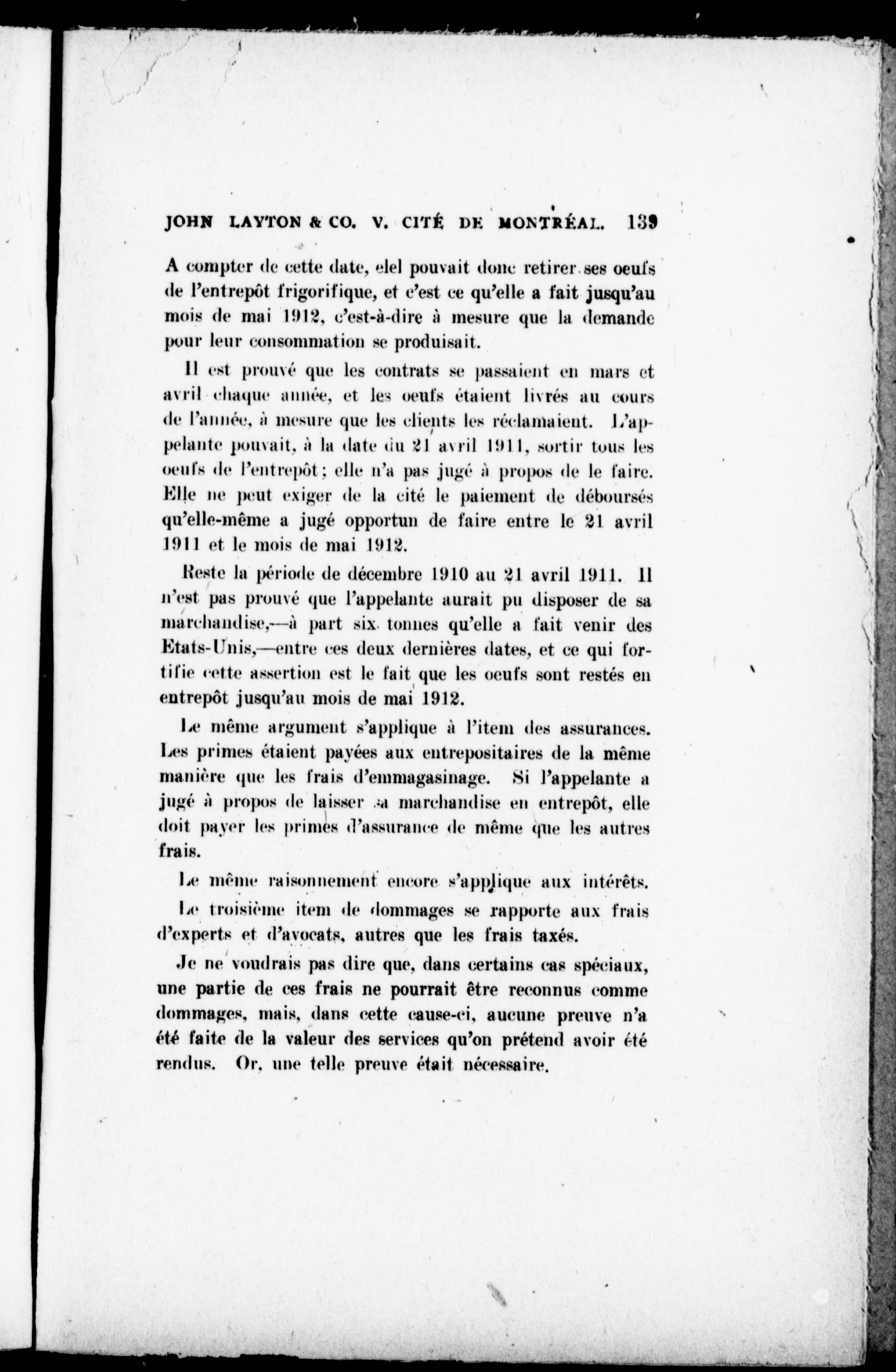 JOHN LAYTON & CO. V. CITÉ DE MONTRÉAL. 139

A compter de cette date, elel pouvait donc retirer ses oeufs de l'entrepôt frigorifique, et c'est ce qu'elle a fait jusqu'au mois de mai 1912, c'est-à-dire à mesure que la demande pour leur consommation se produisait.

Il est prouvé que les contrats se passaient en mars et avril chaque année, et les oeufs étaient livrés au cours de l'année, à mesure que les clients les réclamaient. L'appelante pouvait, à la date du 21 avril 1911, sortir tous les oeufs de l'entrepôt; elle n'a pas jugé à propos de le faire. Elle ne peut exiger de la cité le paiement de déboursés qu'elle-même a jugé opportun de faire entre le 21 avril 1911 et le mois de mai 1912.

Reste la période de décembre 1910 au 21 avril 1911. Il n'est pas prouvé que l'appelante aurait pu disposer de sa marchandise,—à part six tonnes qu'elle a fait venir des Etats-Unis,—entre ces deux dernières dates, et ce qui fortifie cette assertion est le fait que les oeufs sont restés en entrepôt jusqu'au mois de mai 1912.

Le même argument s'applique à l'item des assurances. Les primes étaient payées aux entrepositaires de la même manière que les frais d'emmagasinage. Si l'appelante a jugé à propos de laisser sa marchandise en entrepôt, elle doit payer les primes d'assurance de même que les autres frais.

Le même raisonnement encore s'applique aux intérêts.

Le troisième item de dommages se rapporte aux frais d'experts et d'avocats, autres que les frais taxés.

Je ne voudrais pas dire que, dans certains cas spéciaux, une partie de ces frais ne pourrait être reconnus comme dommages, mais, dans cette cause-ci, aucune preuve n'a été faite de la valeur des services qu'on prétend avoir été rendus. Or, une telle preuve était nécessaire.